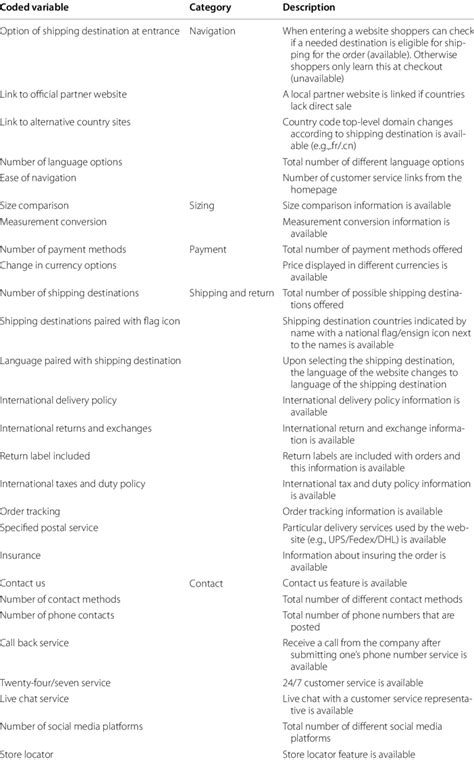 | Coded variable | Category | Description |
|---|---|---|
| Option of shipping destination at entrance | Navigation | When entering a website shoppers can check if a needed destination is eligible for shipping for the order (available). Otherwise shoppers only learn this at checkout (unavailable) |
| Link to official partner website | | A local partner website is linked if countries lack direct sale |
| Link to alternative country sites | | Country code top-level domain changes according to shipping destination is available (e.g.,.fr/.cn) |
| Number of language options | | Total number of different language options |
| Ease of navigation | | Number of customer service links from the homepage |
| Size comparison | Sizing | Size comparison information is available |
| Measurement conversion | | Measurement conversion information is available |
| Number of payment methods | Payment | Total number of payment methods offered |
| Change in currency options | | Price displayed in different currencies is available |
| Number of shipping destinations | Shipping and return | Total number of possible shipping destinations offered |
| Shipping destinations paired with flag icon | | Shipping destination countries indicated by name with a national flag/ensign icon next to the names is available |
| Language paired with shipping destination | | Upon selecting the shipping destination, the language of the website changes to language of the shipping destination |
| International delivery policy | | International delivery policy information is available |
| International returns and exchanges | | International return and exchange information is available |
| Return label included | | Return labels are included with orders and this information is available |
| International taxes and duty policy | | International tax and duty policy information is available |
| Order tracking | | Order tracking information is available |
| Specified postal service | | Particular delivery services used by the website (e.g., UPS/Fedex/DHL) is available |
| Insurance | | Information about insuring the order is available |
| Contact us | Contact | Contact us feature is available |
| Number of contact methods | | Total number of different contact methods |
| Number of phone contacts | | Total number of phone numbers that are posted |
| Call back service | | Receive a call from the company after submitting one's phone number service is available |
| Twenty-four/seven service | | 24/7 customer service is available |
| Live chat service | | Live chat with a customer service representative is available |
| Number of social media platforms | | Total number of different social media platforms |
| Store locator | | Store locator feature is available |